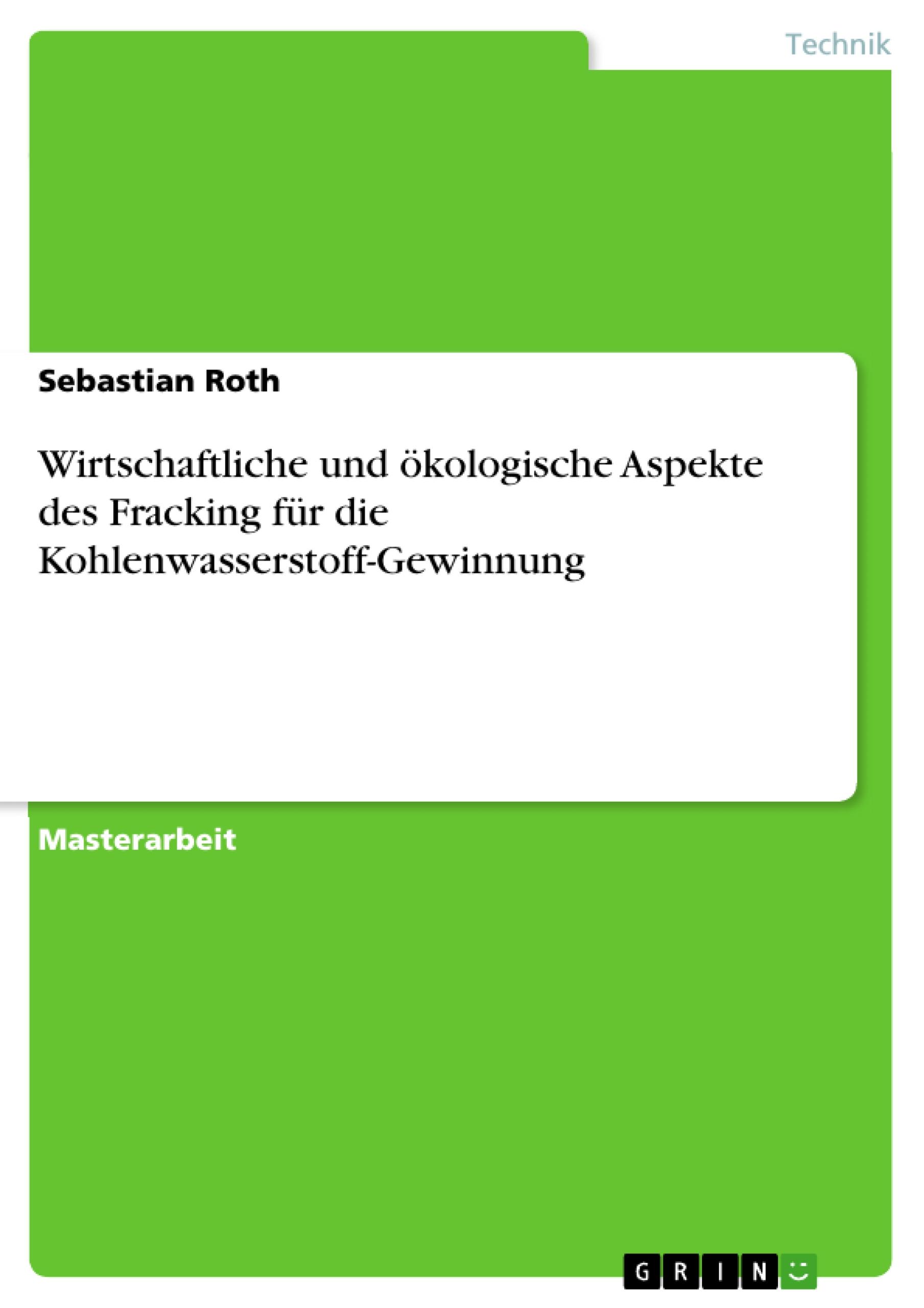 Technik

Sebastian Roth

Wirtschaftliche und ökologische Aspekte des Fracking für die Kohlenwasserstoff-Gewinnung

Masterarbeit

GRIN